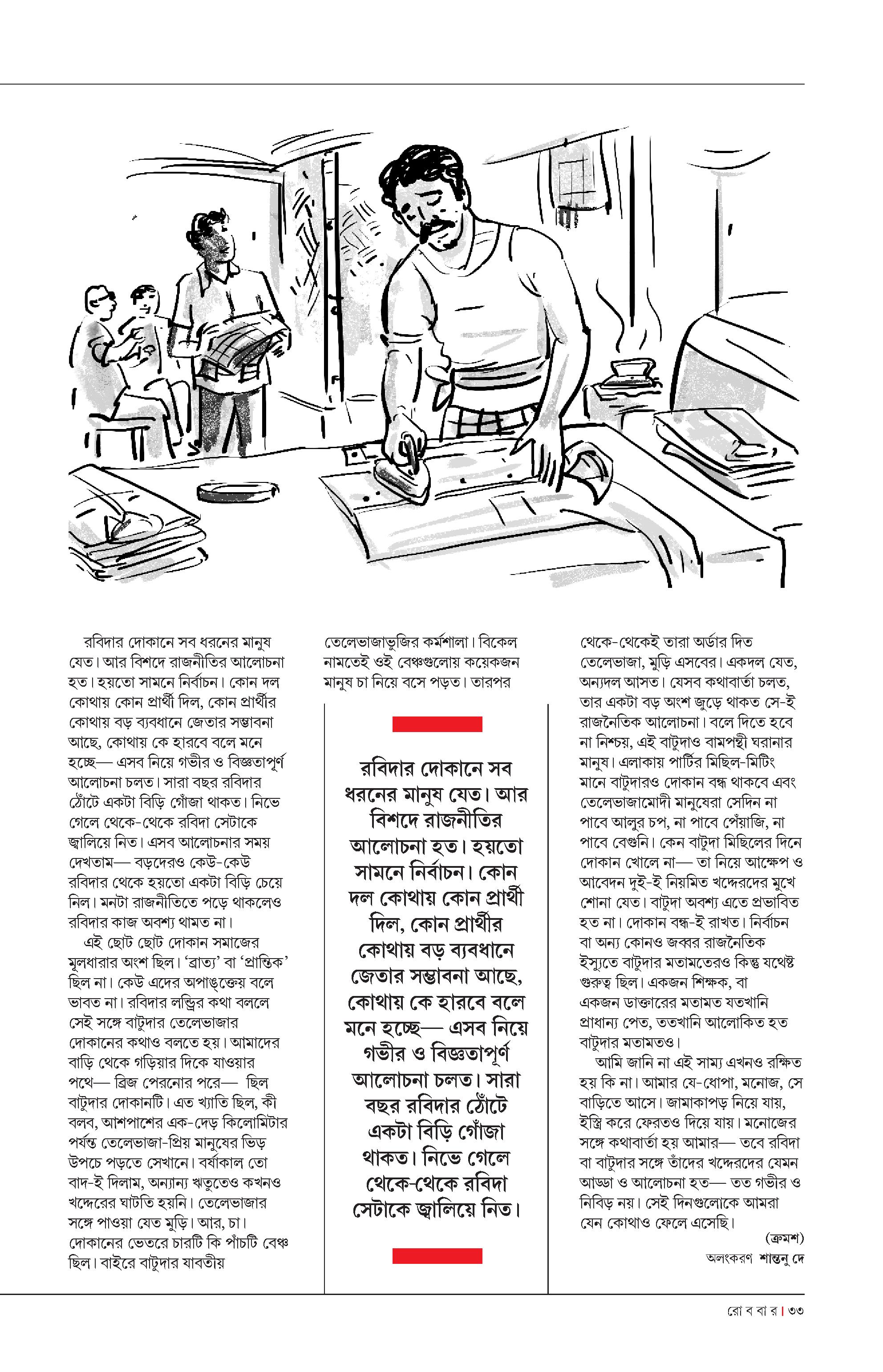 রবিদার দোকানে সব ধরনের মানুষ যেত। আর বিশদে রাজনীতির আলোচনা হত। হয়তো সামনে নির্বাচন। কোন দল কোথায় কোন প্রার্থী দিল, কোন প্রার্থীর কোথায় বড় ব্যবধানে জেতার সম্ভাবনা আছে, কোথায় কে হারবে বলে মনে হচ্ছে— এসব নিয়ে গভীর ও বিজ্ঞতাপূর্ণ আলোচনা চলত। সারা বছর রবিদার ঠোঁটে একটা বিড়ি গোঁজা থাকত। নিভে গেলে থেকে-থেকে রবিদা সেটাকে জ্বালিয়ে নিত। এসব আলোচনার সময় দেখতাম— বড়দেরও কেউ-কেউ রবিদার থেকে হয়তো একটা বিড়ি চেয়ে নিল। মনটা রাজনীতিতে পড়ে থাকলেও রবিদার কাজ অবশ্য থামত না।

এই ছোট ছোট দোকান সমাজের মূলধারার অংশ ছিল। 'ব্রাত্য' বা 'প্রান্তিক' ছিল না। কেউ এদের অপাঙ্‌ক্তেয় বলে ভাবত না। রবিদার লন্ড্রির কথা বললে সেই সঙ্গে বাটুদার তেলেভাজার দোকানের কথাও বলতে হয়। আমাদের বাড়ি থেকে গড়িয়ার দিকে যাওয়ার পথে— ব্রিজ পেরনোর পরে— ছিল বাটুদার দোকানটি। এত খ্যাতি ছিল, কী বলব, আশপাশের এক-দেড় কিলোমিটার পর্যন্ত তেলেভাজা-প্রিয় মানুষের ভিড় উপচে পড়তে সেখানে। বর্ষাকাল তো বাদ-ই দিলাম, অন্যান্য ঋতুতেও কখনও খদ্দেরের ঘাটতি হয়নি। তেলেভাজার সঙ্গে পাওয়া যেত মুড়ি। আর, চা। দোকানের ভেতরে চারটি কি পাঁচটি বেঞ্চ ছিল। বাইরে বাটুদার যাবতীয় তেলেভাজাভুজির কর্মশালা। বিকেল নামতেই ওই বেঞ্চগুলোয় কয়েকজন মানুষ চা নিয়ে বসে পড়ত। তারপর

রবিদার দোকানে সব ধরনের মানুষ যেত। আর বিশদে রাজনীতির আলোচনা হত। হয়তো সামনে নির্বাচন। কোন দল কোথায় কোন প্রার্থী দিল, কোন প্রার্থীর কোথায় বড় ব্যবধানে জেতার সম্ভাবনা আছে, কোথায় কে হারবে বলে মনে হচ্ছে— এসব নিয়ে গভীর ও বিজ্ঞতাপূর্ণ আলোচনা চলত। সারা বছর রবিদার ঠোঁটে একটা বিড়ি গোঁজা থাকত। নিভে গেলে থেকে-থেকে রবিদা সেটাকে জ্বালিয়ে নিত।

থেকে-থেকেই তারা অর্ডার দিত তেলেভাজা, মুড়ি এসবের। একদল যেত, অন্যদল আসত। যেসব কথাবার্তা চলত, তার একটা বড় অংশ জুড়ে থাকত সে-ই রাজনৈতিক আলোচনা। বলে দিতে হবে না নিশ্চয়, এই বাটুদাও বামপন্থী ঘরানার মানুষ। এলাকায় পার্টির মিছিল-মিটিং মানে বাটুদারও দোকান বন্ধ থাকবে এবং তেলেভাজামোদী মানুষেরা সেদিন না পাবে আলুর চপ, না পাবে পেঁয়াজি, না পাবে বেগুনি। কেন বাটুদা মিছিলের দিনে দোকান খোলে না— তা নিয়ে আক্ষেপ ও আবেদন দুই-ই নিয়মিত খদ্দেরদের মুখে শোনা যেত। বাটুদা অবশ্য এতে প্রভাবিত হত না। দোকান বন্ধ-ই রাখত। নির্বাচন বা অন্য কোনও জব্বর রাজনৈতিক ইস্যুতে বাটুদার মতামতেরও কিন্তু যথেষ্ট গুরুত্ব ছিল। একজন শিক্ষক, বা একজন ডাক্তারের মতামত যতখানি প্রাধান্য পেত, ততখানি আলোকিত হত বাটুদার মতামতও।

আমি জানি না এই সাম্য এখনও রক্ষিত হয় কি না। আমার যে-ধোপা, মনোজ, সে বাড়িতে আসে। জামাকাপড় নিয়ে যায়, ইস্ত্রি করে ফেরতও দিয়ে যায়। মনোজের সঙ্গে কথাবার্তা হয় আমার— তবে রবিদা বা বাটুদার সঙ্গে তাঁদের খদ্দেরদের যেমন আড্ডা ও আলোচনা হত— তত গভীর ও নিবিড় নয়। সেই দিনগুলোকে আমরা যেন কোথাও ফেলে এসেছি।

(ক্রমশ)

অলংকরণ শান্তনু দে

রো ব বা র | ৩৩